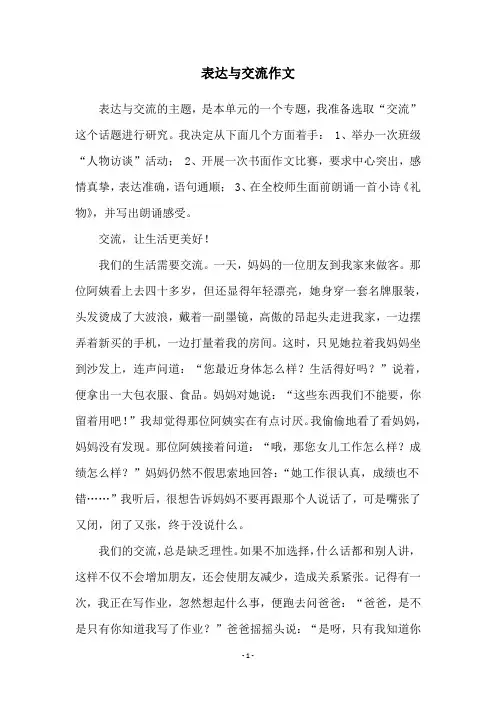 表达与交流作文

表达与交流的主题，是本单元的一个专题，我准备选取“交流”这个话题进行研究。我决定从下面几个方面着手： 1、举办一次班级“人物访谈”活动； 2、开展一次书面作文比赛，要求中心突出，感情真挚，表达准确，语句通顺； 3、在全校师生面前朗诵一首小诗《礼物》，并写出朗诵感受。

交流，让生活更美好！

我们的生活需要交流。一天，妈妈的一位朋友到我家来做客。那位阿姨看上去四十多岁，但还显得年轻漂亮，她身穿一套名牌服装，头发烫成了大波浪，戴着一副墨镜，高傲的昂起头走进我家，一边摆弄着新买的手机，一边打量着我的房间。这时，只见她拉着我妈妈坐到沙发上，连声问道：“您最近身体怎么样？生活得好吗？”说着，便拿出一大包衣服、食品。妈妈对她说：“这些东西我们不能要，你留着用吧！”我却觉得那位阿姨实在有点讨厌。我偷偷地看了看妈妈，妈妈没有发现。那位阿姨接着问道：“哦，那您女儿工作怎么样？成绩怎么样？”妈妈仍然不假思索地回答：“她工作很认真，成绩也不错……”我听后，很想告诉妈妈不要再跟那个人说话了，可是嘴张了又闭，闭了又张，终于没说什么。

我们的交流，总是缺乏理性。如果不加选择，什么话都和别人讲，这样不仅不会增加朋友，还会使朋友减少，造成关系紧张。记得有一次，我正在写作业，忽然想起什么事，便跑去问爸爸：“爸爸，是不是只有你知道我写了作业？”爸爸摇摇头说：“是呀，只有我知道你

- 1 -